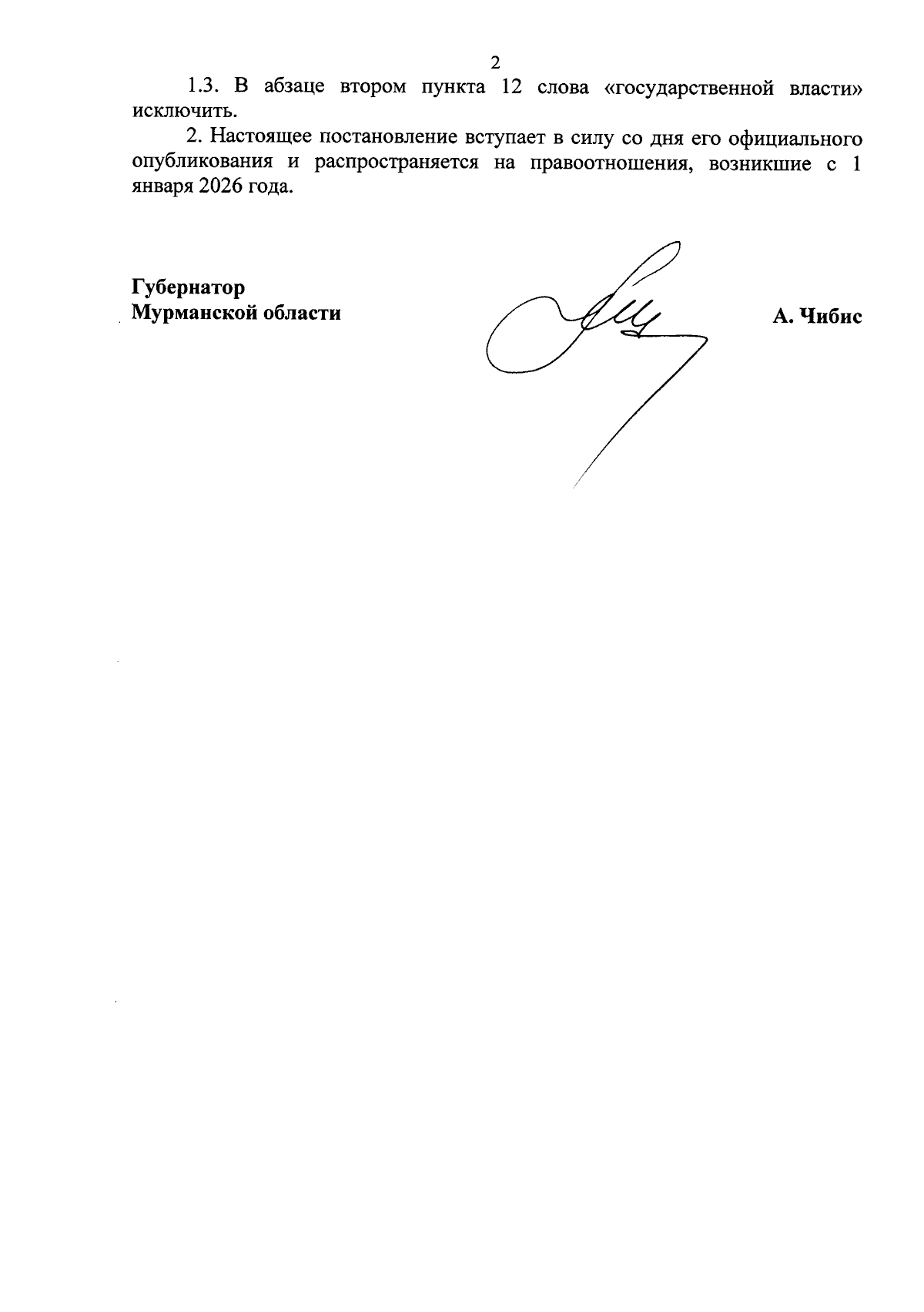 2

1.3. В абзаце втором пункта 12 слова «государственной власти» исключить.

2. Настоящее постановление вступает в силу со дня его официального опубликования и распространяется на правоотношения, возникшие с 1 января 2026 года.

Губернатор
Мурманской области

А. Чибис